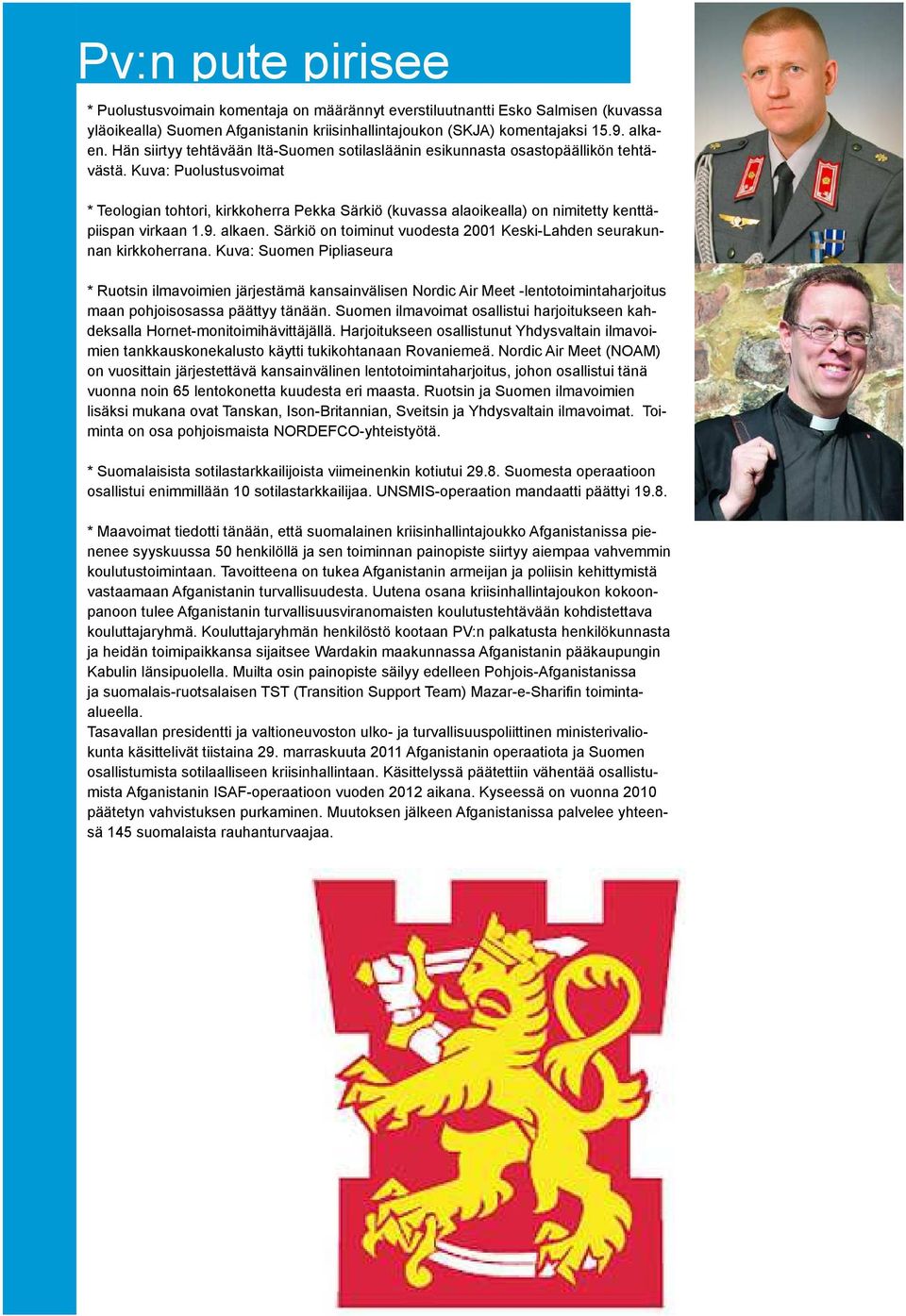 Pv:n pute pirisee

* Puolustusvoimain komentaja on määrännyt everstiluutnantti Esko Salmisen (kuvassa yläoikealla) Suomen Afganistanin kriisinhallintajoukon (SKJA) komentajaksi 15.9. alkaen. Hän siirtyy tehtävään Itä-Suomen sotilasläänin esikunnasta osastopäällikön tehtävästä. Kuva: Puolustusvoimat

* Teologian tohtori, kirkkoherra Pekka Särkiö (kuvassa alaoikealla) on nimitetty kenttäpiispan virkaan 1.9. alkaen. Särkiö on toiminut vuodesta 2001 Keski-Lahden seurakunnan kirkkoherrana. Kuva: Suomen Pipliaseura

* Ruotsin ilmavoimien järjestämä kansainvälisen Nordic Air Meet -lentotoimintaharjoitus maan pohjoisosassa päättyy tänään. Suomen ilmavoimat osallistui harjoitukseen kahdeksalla Hornet-monitoimihävittäjällä. Harjoitukseen osallistunut Yhdysvaltain ilmavoimien tankkauskonekalusto käytti tukikohtanaan Rovaniemeä. Nordic Air Meet (NOAM) on vuosittain järjestettävä kansainvälinen lentotoimintaharjoitus, johon osallistui tänä vuonna noin 65 lentokonetta kuudesta eri maasta. Ruotsin ja Suomen ilmavoimien lisäksi mukana ovat Tanskan, Ison-Britannian, Sveitsin ja Yhdysvaltain ilmavoimat. Toiminta on osa pohjoismaista NORDEFCO-yhteistyötä.

* Suomalaisista sotilastarkkailijoista viimeinenkin kotiutui 29.8. Suomesta operaatioon osallistui enimmillään 10 sotilastarkkailijaa. UNSMIS-operaation mandaatti päättyi 19.8.

* Maavoimat tiedotti tänään, että suomalainen kriisinhallintajoukko Afganistanissa pienenee syyskuussa 50 henkilöllä ja sen toiminnan painopiste siirtyy aiempaa vahvemmin koulutustoimintaan. Tavoitteena on tukea Afganistanin armeijan ja poliisin kehittymistä vastaamaan Afganistanin turvallisuudesta. Uutena osana kriisinhallintajoukon kokoonpanoon tulee Afganistanin turvallisuusviranomaisten koulutustehtävään kohdistettava kouluttajaryhmä. Kouluttajaryhmän henkilöstö kootaan PV:n palkatusta henkilökunnasta ja heidän toimipaikkansa sijaitsee Wardakin maakunnassa Afganistanin pääkaupungin Kabulin länsipuolella. Muilta osin painopiste säilyy edelleen Pohjois-Afganistanissa ja suomalais-ruotsalaisen TST (Transition Support Team) Mazar-e-Sharifin toiminta-alueella.
Tasavallan presidentti ja valtioneuvoston ulko- ja turvallisuuspoliittinen ministerivaliokunta käsittelivät tiistaina 29. marraskuuta 2011 Afganistanin operaatiota ja Suomen osallistumista sotilaalliseen kriisinhallintaan. Käsittelyssä päätettiin vähentää osallistumista Afganistanin ISAF-operaatioon vuoden 2012 aikana. Kyseessä on vuonna 2010 päätetyn vahvistuksen purkaminen. Muutoksen jälkeen Afganistanissa palvelee yhteensä 145 suomalaista rauhanturvaajaa.